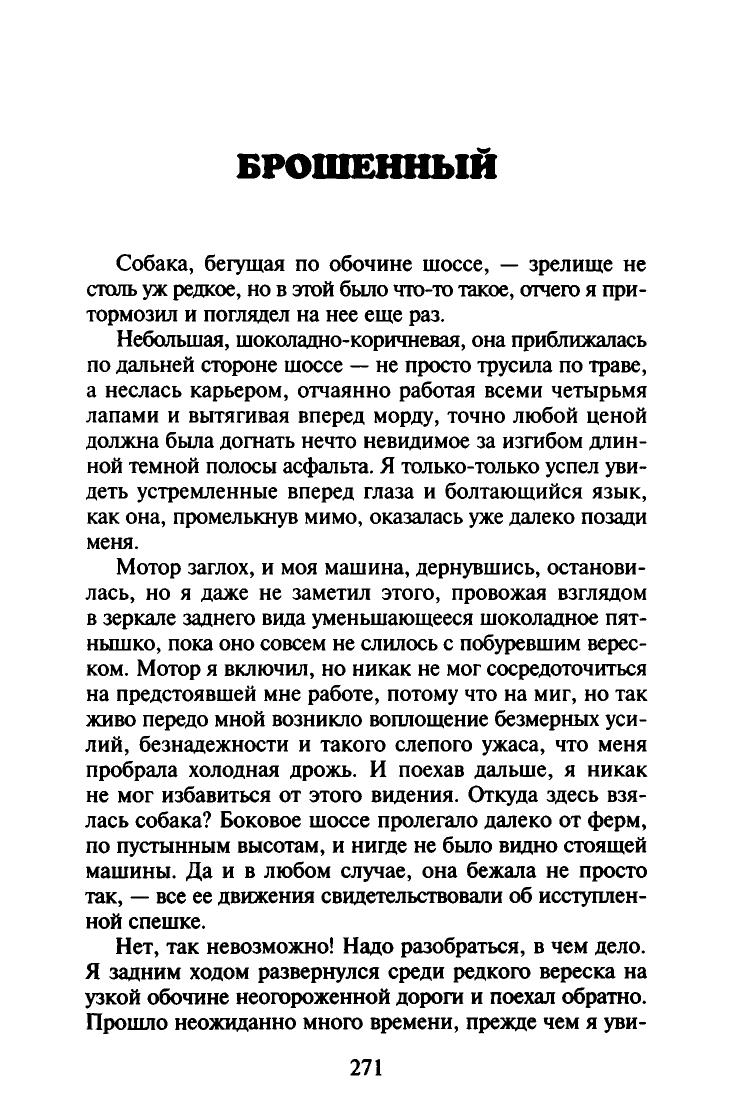 БРОШЕННЫЙ

Собака, бегущая по обочине шоссе, — зрелище не столь уж редкое, но в этой было что-то такое, отчего я притормозил и поглядел на нее еще раз.

Небольшая, шоколадно-коричневая, она приближалась по дальней стороне шоссе — не просто трусила по траве, а неслась карьером, отчаянно работая всеми четырьмя лапами и вытягивая вперед морду, точно любой ценой должна была догнать нечто невидимое за изгибом длинной темной полосы асфальта. Я только-только успел увидеть устремленные вперед глаза и болтающийся язык, как она, промелькнув мимо, оказалась уже далеко позади меня.

Мотор заглох, и моя машина, дернувшись, остановилась, но я даже не заметил этого, провожая взглядом в зеркале заднего вида уменьшающееся шоколадное пятнышко, пока оно совсем не слилось с побуревшим вереском. Мотор я включил, но никак не мог сосредоточиться на предстоявшей мне работе, потому что на миг, но так живо передо мной возникло воплощение безмерных усилий, безнадежности и такого слепого ужаса, что меня пробрала холодная дрожь. И поехав дальше, я никак не мог избавиться от этого видения. Откуда здесь взялась собака? Боковое шоссе пролегало далеко от ферм, по пустынным высотам, и нигде не было видно стоящей машины. Да и в любом случае, она бежала не просто так, — все ее движения свидетельствовали об исступленной спешке.

Нет, так невозможно! Надо разобраться, в чем дело. Я задним ходом развернулся среди редкого вереска на узкой обочине неогороженной дороги и поехал обратно. Прошло неожиданно много времени, прежде чем я уви-

271